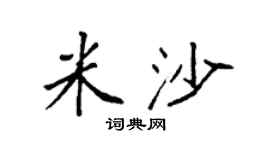 米沙
词典网